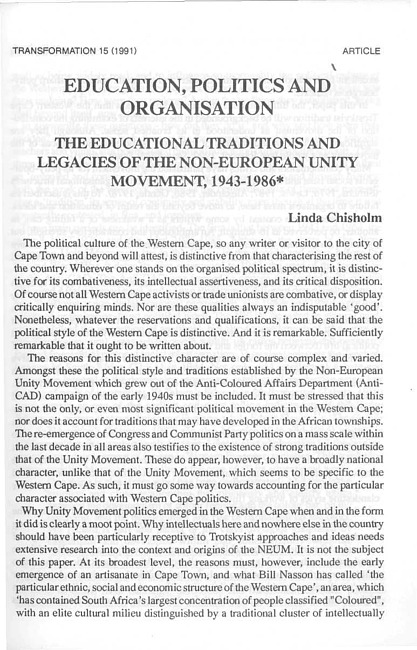 TRANSFORMATION 15 (1991)

ARTICLE

EDUCATION, POLITICS AND ORGANISATION

THE EDUCATIONAL TRADITIONS AND LEGACIES OF THE NON-EUROPEAN UNITY MOVEMENT, 1943-1986*

Linda Chisholm

The political culture of the Western Cape, so any writer or visitor to the city of Cape Town and beyond will attest, is distinctive from that characterising the rest of the country. Wherever one stands on the organised political spectrum, it is distinctive for its combativeness, its intellectual assertiveness, and its critical disposition. Of course not all Western Cape activists or trade unionists are combative, or display critically enquiring minds. Nor are these qualities always an indisputable 'good'. Nonetheless, whatever the reservations and qualifications, it can be said that the political style of the Western Cape is distinctive. And it is remarkable. Sufficiently remarkable that it ought to be written about.

The reasons for this distinctive character are of course complex and varied. Amongst these the political style and traditions established by the Non-European Unity Movement which grew out of the Anti-Coloured Affairs Department (Anti-CAD) campaign of the early 1940s must be included. It must be stressed that this is not the only, or even most significant political movement in the Western Cape; nor does it account for traditions that may have developed in the African townships. The re-emergence of Congress and Communist Party politics on a mass scale within the last decade in all areas also testifies to the existence of strong traditions outside that of the Unity Movement. These do appear, however, to have a broadly national character, unlike that of the Unity Movement, which seems to be specific to the Western Cape. As such, it must go some way towards accounting for the particular character associated with Western Cape politics.

Why Unity Movement politics emerged in the Western Cape when and in the form it did is clearly a moot point. Why intellectuals here and nowhere else in the country should have been particularly receptive to Trotskyist approaches and ideas needs extensive research into the context and origins of the NEUM. It is not the subject of this paper. At its broadest level, the reasons must, however, include the early emergence of an artisanate in Cape Town, and what Bill Nasson has called 'the particular ethnic, social and economic structure of the Western Cape', an area, which 'has contained South Africa's largest concentration of people classified "Coloured", with an elite cultural milieu distinguished by a traditional cluster of intellectually